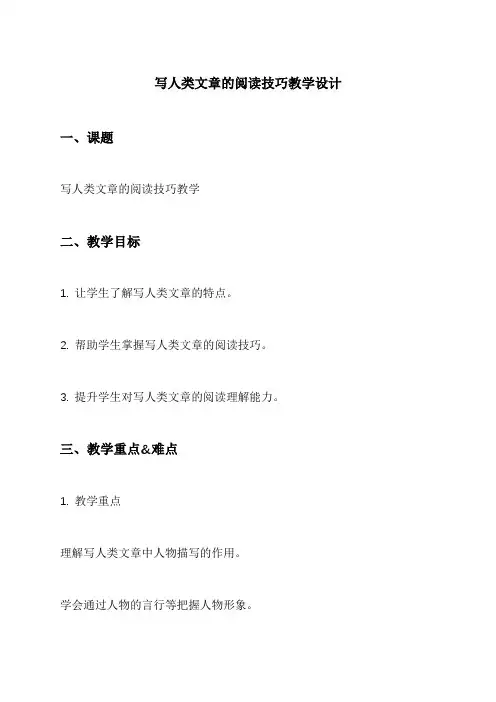 写人类文章的阅读技巧教学设计

一、课题

写人类文章的阅读技巧教学

二、教学目标

1. 让学生了解写人类文章的特点。

2. 帮助学生掌握写人类文章的阅读技巧。

3. 提升学生对写人类文章的阅读理解能力。

三、教学重点&难点

1. 教学重点

理解写人类文章中人物描写的作用。

学会通过人物的言行等把握人物形象。